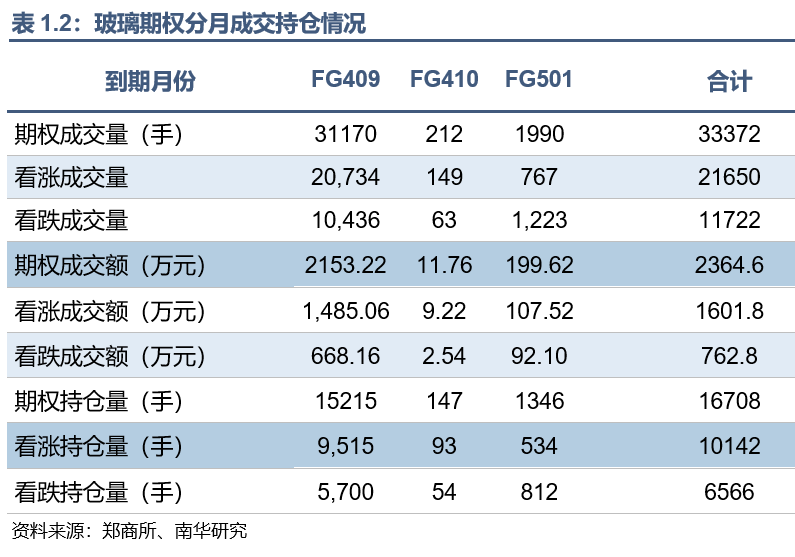 表1.2：玻璃期权分月成交持仓情况

| 到期月份 | FG409 | FG410 | FG501 | 合计 |
|---|---|---|---|---|
| 期权成交量（手） | 31170 | 212 | 1990 | 33372 |
| 看涨成交量 | 20,734 | 149 | 767 | 21650 |
| 看跌成交量 | 10,436 | 63 | 1,223 | 11722 |
| 期权成交额（万元） | 2153.22 | 11.76 | 199.62 | 2364.6 |
| 看涨成交额（万元） | 1,485.06 | 9.22 | 107.52 | 1601.8 |
| 看跌成交额（万元） | 668.16 | 2.54 | 92.10 | 762.8 |
| 期权持仓量（手） | 15215 | 147 | 1346 | 16708 |
| 看涨持仓量（手） | 9,515 | 93 | 534 | 10142 |
| 看跌持仓量（手） | 5,700 | 54 | 812 | 6566 |

资料来源：郑商所、南华研究